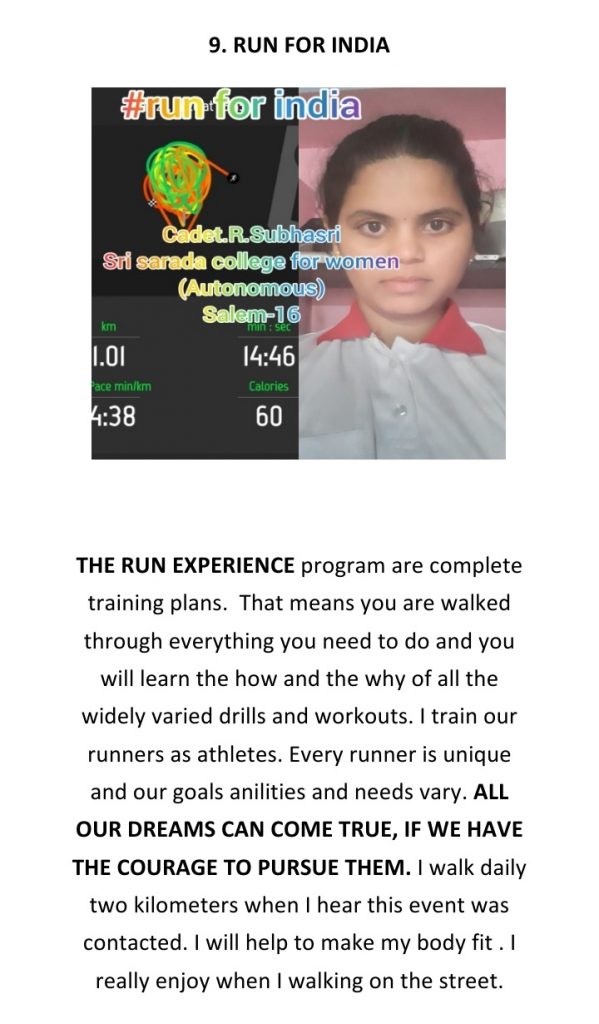 9. RUN FOR INDIA

#run for india

Cadet.R.Subhasri
Sri sarada college for women
(Autonomous)
Salem-16

km
1.01
min : sec
14:46
Pace min/km
4:38
Calories
60

THE RUN EXPERIENCE program are complete training plans. That means you are walked through everything you need to do and you will learn the how and the why of all the widely varied drills and workouts. I train our runners as athletes. Every runner is unique and our goals anilities and needs vary. ALL OUR DREAMS CAN COME TRUE, IF WE HAVE THE COURAGE TO PURSUE THEM. I walk daily two kilometers when I hear this event was contacted. I will help to make my body fit . I really enjoy when I walking on the street.